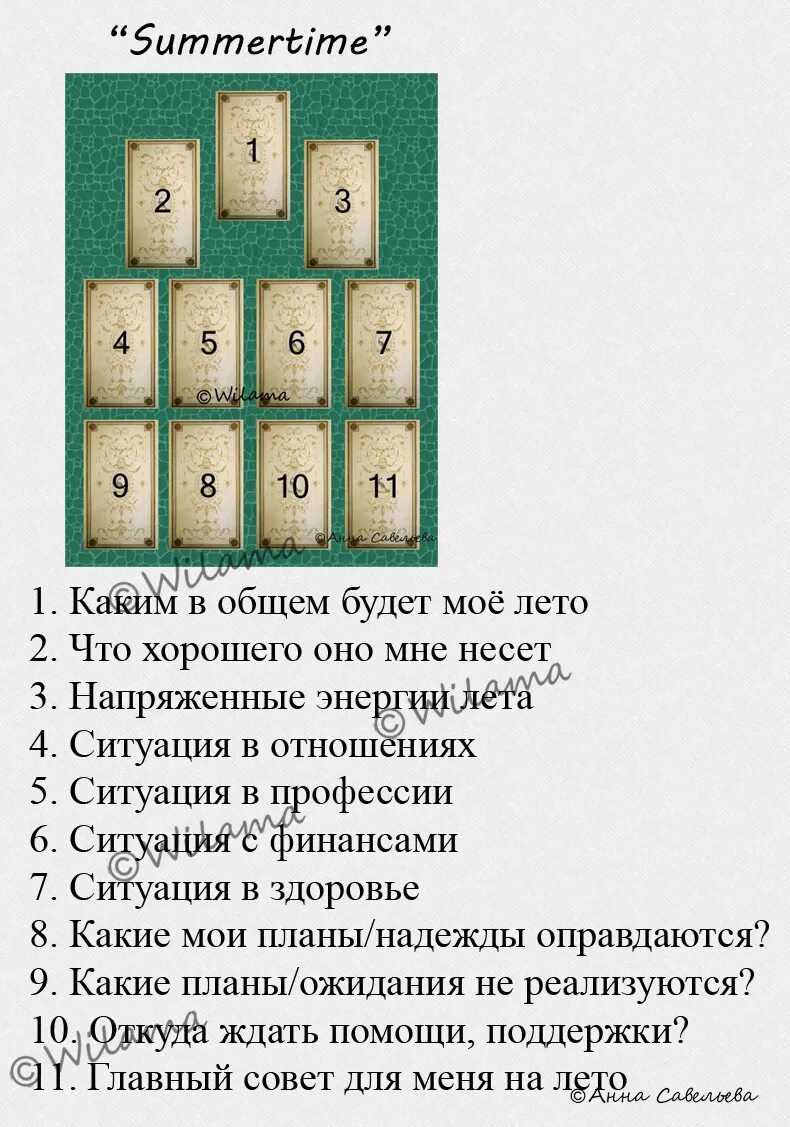 "Summertime"

1

2

3

4

5

6

7

©Wilama

9

8

10

11

©Анна Савельева

©Wilama

1. Каким в общем будет моё лето
2. Что хорошего оно мне несет
3. Напряженные энергии лета
4. Ситуация в отношениях
5. Ситуация в профессии
6. Ситуация с финансами
7. Ситуация в здоровье
8. Какие мои планы/надежды оправдаются?
9. Какие планы/ожидания не реализуются?
10. Откуда ждать помощи, поддержки?
11. Главный совет для меня на лето

©Wilama

©Wilama

©Wilama

©Анна Савельева